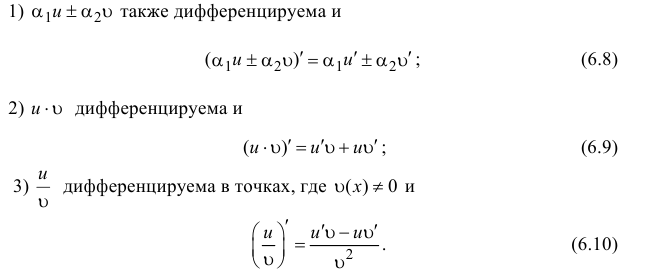 1) $\alpha_1 u \pm \alpha_2 \upsilon$ также дифференцируема и

$(\alpha_1 u \pm \alpha_2 \upsilon)' = \alpha_1 u' \pm \alpha_2 \upsilon'$; (6.8)

2) $u \cdot \upsilon$ дифференцируема и

$(u \cdot \upsilon)' = u'\upsilon + u\upsilon'$; (6.9)

3) $\frac{u}{\upsilon}$ дифференцируема в точках, где $\upsilon(x) \neq 0$ и

$\left(\frac{u}{\upsilon}\right)' = \frac{u'\upsilon - u\upsilon'}{\upsilon^2}$. (6.10)